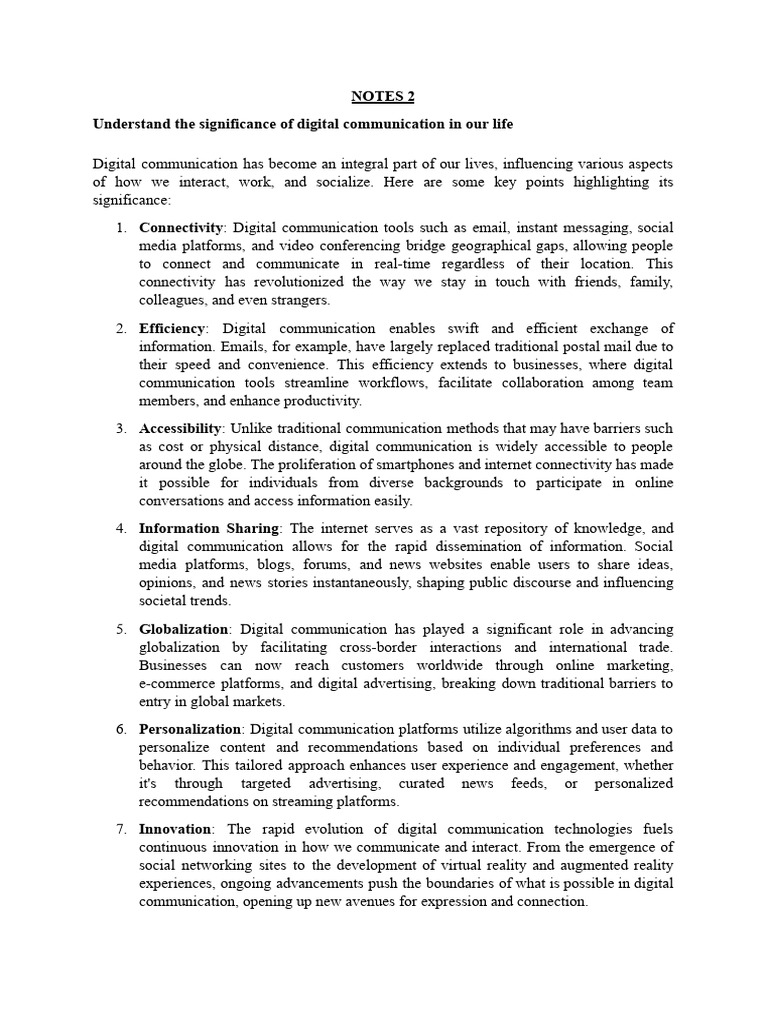 NOTES 2

Understand the significance of digital communication in our life

Digital communication has become an integral part of our lives, influencing various aspects of how we interact, work, and socialize. Here are some key points highlighting its significance:

1. Connectivity: Digital communication tools such as email, instant messaging, social media platforms, and video conferencing bridge geographical gaps, allowing people to connect and communicate in real-time regardless of their location. This connectivity has revolutionized the way we stay in touch with friends, family, colleagues, and even strangers.

2. Efficiency: Digital communication enables swift and efficient exchange of information. Emails, for example, have largely replaced traditional postal mail due to their speed and convenience. This efficiency extends to businesses, where digital communication tools streamline workflows, facilitate collaboration among team members, and enhance productivity.

3. Accessibility: Unlike traditional communication methods that may have barriers such as cost or physical distance, digital communication is widely accessible to people around the globe. The proliferation of smartphones and internet connectivity has made it possible for individuals from diverse backgrounds to participate in online conversations and access information easily.

4. Information Sharing: The internet serves as a vast repository of knowledge, and digital communication allows for the rapid dissemination of information. Social media platforms, blogs, forums, and news websites enable users to share ideas, opinions, and news stories instantaneously, shaping public discourse and influencing societal trends.

5. Globalization: Digital communication has played a significant role in advancing globalization by facilitating cross-border interactions and international trade. Businesses can now reach customers worldwide through online marketing, e-commerce platforms, and digital advertising, breaking down traditional barriers to entry in global markets.

6. Personalization: Digital communication platforms utilize algorithms and user data to personalize content and recommendations based on individual preferences and behavior. This tailored approach enhances user experience and engagement, whether it's through targeted advertising, curated news feeds, or personalized recommendations on streaming platforms.

7. Innovation: The rapid evolution of digital communication technologies fuels continuous innovation in how we communicate and interact. From the emergence of social networking sites to the development of virtual reality and augmented reality experiences, ongoing advancements push the boundaries of what is possible in digital communication, opening up new avenues for expression and connection.